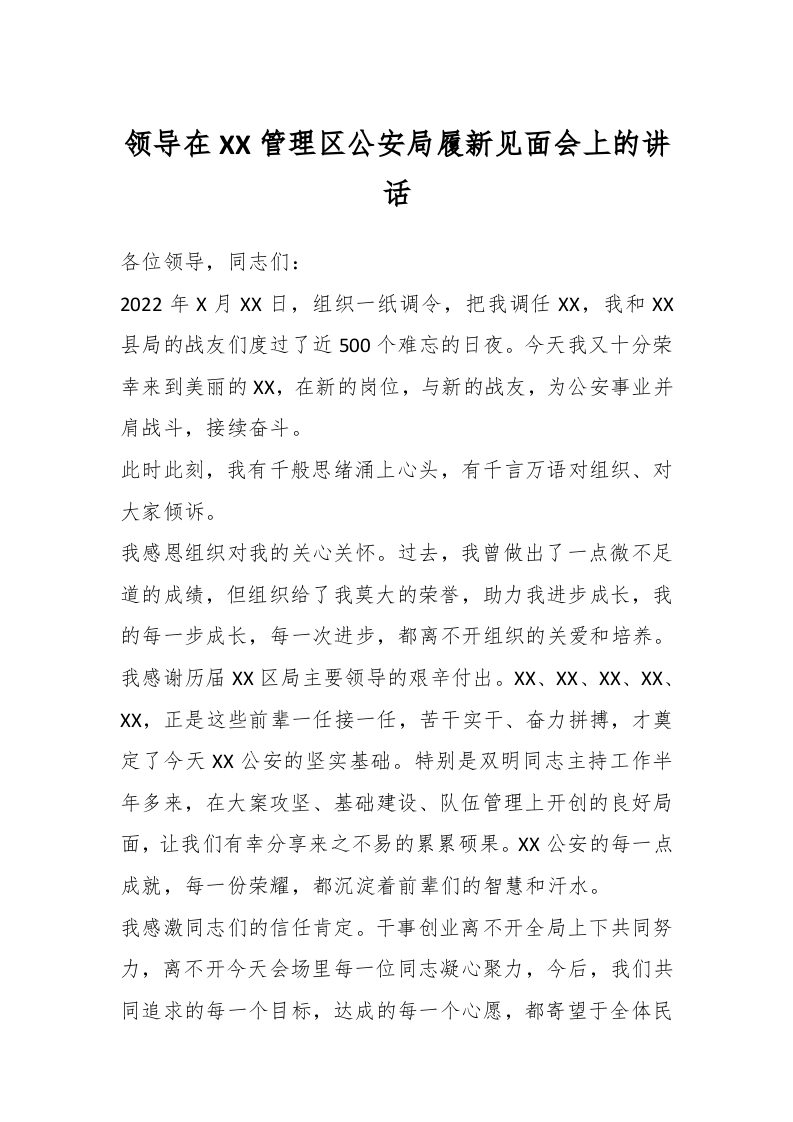 领导在XX管理区公安局履新见面会上的讲话

各位领导，同志们：

2022年X月XX日，组织一纸调令，把我调任XX，我和XX县局的战友们度过了近500个难忘的日夜。今天我又十分荣幸来到美丽的XX，在新的岗位，与新的战友，为公安事业并肩战斗，接续奋斗。

此时此刻，我有千般思绪涌上心头，有千言万语对组织、对大家倾诉。

我感恩组织对我的关心关怀。过去，我曾做出了一点微不足道的成绩，但组织给了我莫大的荣誉，助力我进步成长，我的每一步成长，每一次进步，都离不开组织的关爱和培养。

我感谢历届XX区局主要领导的艰辛付出。XX、XX、XX、XX、XX，正是这些前辈一任接一任，苦干实干、奋力拼搏，才奠定了今天XX公安的坚实基础。特别是双明同志主持工作半年多来，在大案攻坚、基础建设、队伍管理上开创的良好局面，让我们有幸分享来之不易的累累硕果。XX公安的每一点成就，每一份荣耀，都沉淀着前辈们的智慧和汗水。

我感激同志们的信任肯定。干事创业离不开全局上下共同努力，离不开今天会场里每一位同志凝心聚力，今后，我们共同追求的每一个目标，达成的每一个心愿，都寄望于全体民